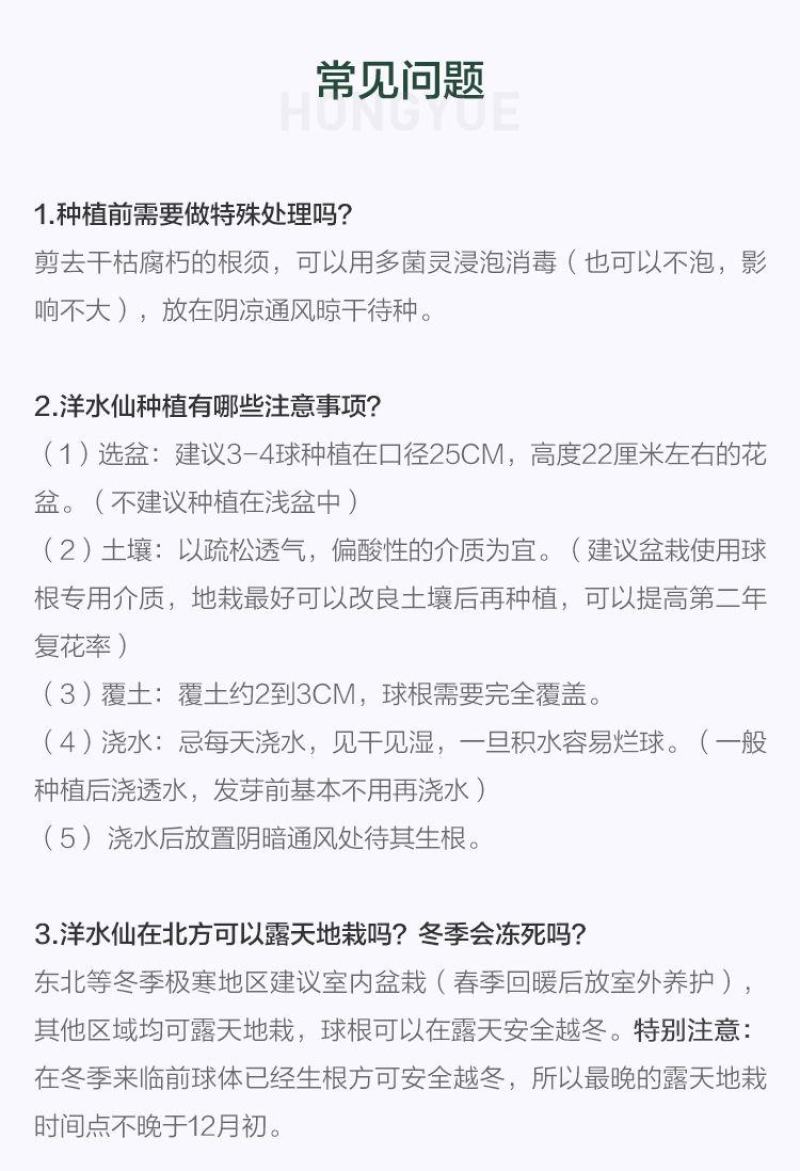 常见问题

HUNGYUE

1.种植前需要做特殊处理吗?
剪去干枯腐朽的根须，可以用多菌灵浸泡消毒（也可以不泡，影响不大），放在阴凉通风晾干待种。

2.洋水仙种植有哪些注意事项?
（1）选盆：建议3-4球种植在口径25CM，高度22厘米左右的花盆。（不建议种植在浅盆中）
（2）土壤：以疏松透气，偏酸性的介质为宜。（建议盆栽使用球根专用介质，地栽最好可以改良土壤后再种植，可以提高第二年复花率）
（3）覆土：覆土约2到3CM，球根需要完全覆盖。
（4）浇水：忌每天浇水，见干见湿，一旦积水容易烂球。（一般种植后浇透水，发芽前基本不用再浇水）
（5）浇水后放置阴暗通风处待其生根。

3.洋水仙在北方可以露天地栽吗? 冬季会冻死吗?
东北等冬季极寒地区建议室内盆栽（春季回暖后放室外养护），其他区域均可露天地栽，球根可以在露天安全越冬。特别注意：在冬季来临前球体已经生根方可安全越冬，所以最晚的露天地栽时间点不晚于12月初。